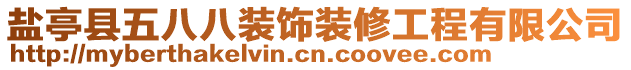 盐亭县五八八装饰装修工程有限公司
http://myberthakelvin.cn.coovee.com